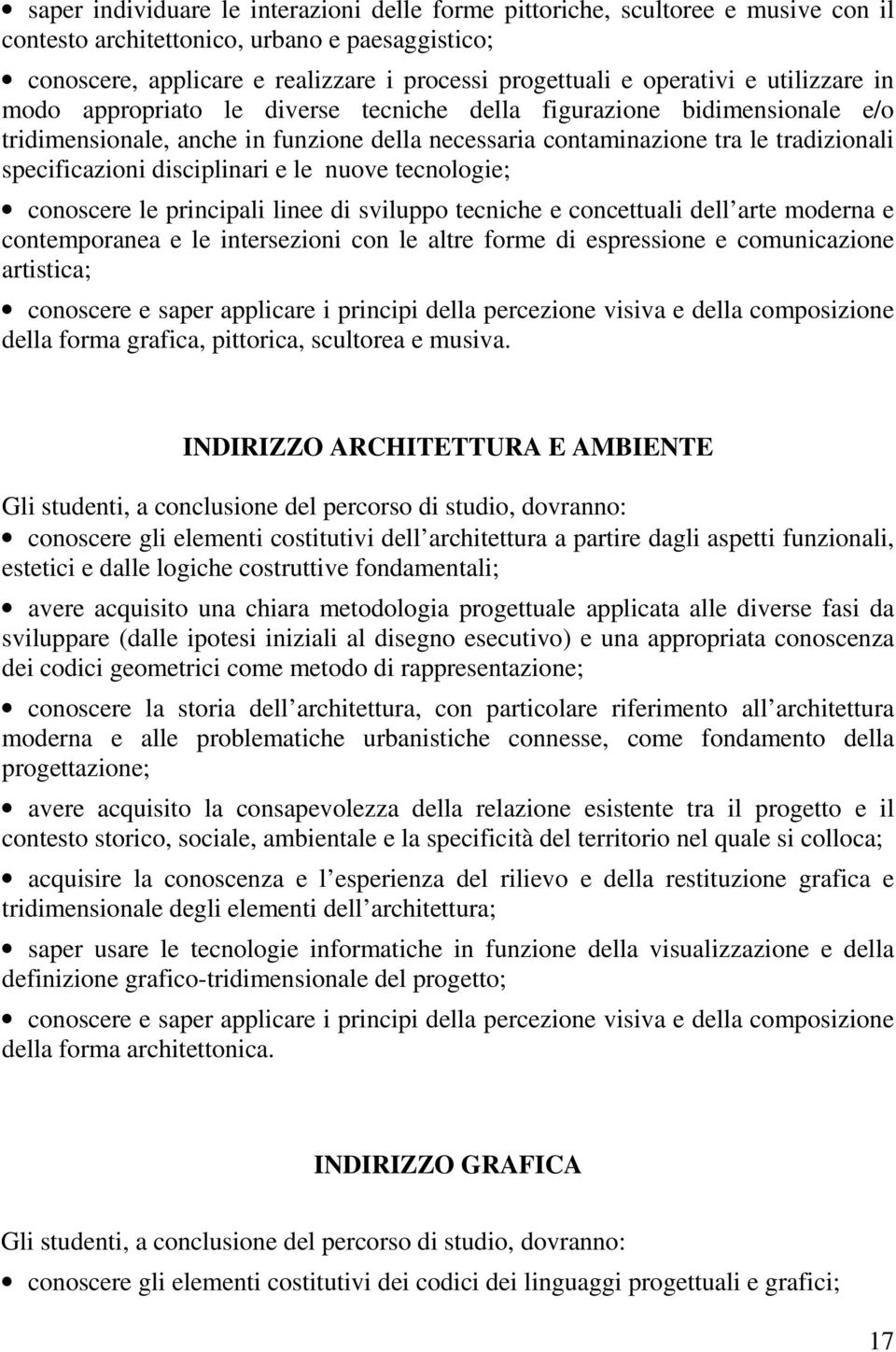 • saper individuare le interazioni delle forme pittoriche, scultoree e musive con il contesto architettonico, urbano e paesaggistico;

• conoscere, applicare e realizzare i processi progettuali e operativi e utilizzare in modo appropriato le diverse tecniche della figurazione bidimensionale e/o tridimensionale, anche in funzione della necessaria contaminazione tra le tradizionali specificazioni disciplinari e le nuove tecnologie;

• conoscere le principali linee di sviluppo tecniche e concettuali dell arte moderna e contemporanea e le intersezioni con le altre forme di espressione e comunicazione artistica;

• conoscere e saper applicare i principi della percezione visiva e della composizione della forma grafica, pittorica, scultorea e musiva.

INDIRIZZO ARCHITETTURA E AMBIENTE

Gli studenti, a conclusione del percorso di studio, dovranno:

• conoscere gli elementi costitutivi dell architettura a partire dagli aspetti funzionali, estetici e dalle logiche costruttive fondamentali;

• avere acquisito una chiara metodologia progettuale applicata alle diverse fasi da sviluppare (dalle ipotesi iniziali al disegno esecutivo) e una appropriata conoscenza dei codici geometrici come metodo di rappresentazione;

• conoscere la storia dell architettura, con particolare riferimento all architettura moderna e alle problematiche urbanistiche connesse, come fondamento della progettazione;

• avere acquisito la consapevolezza della relazione esistente tra il progetto e il contesto storico, sociale, ambientale e la specificità del territorio nel quale si colloca;

• acquisire la conoscenza e l esperienza del rilievo e della restituzione grafica e tridimensionale degli elementi dell architettura;

• saper usare le tecnologie informatiche in funzione della visualizzazione e della definizione grafico-tridimensionale del progetto;

• conoscere e saper applicare i principi della percezione visiva e della composizione della forma architettonica.

INDIRIZZO GRAFICA

Gli studenti, a conclusione del percorso di studio, dovranno:

• conoscere gli elementi costitutivi dei codici dei linguaggi progettuali e grafici;

17